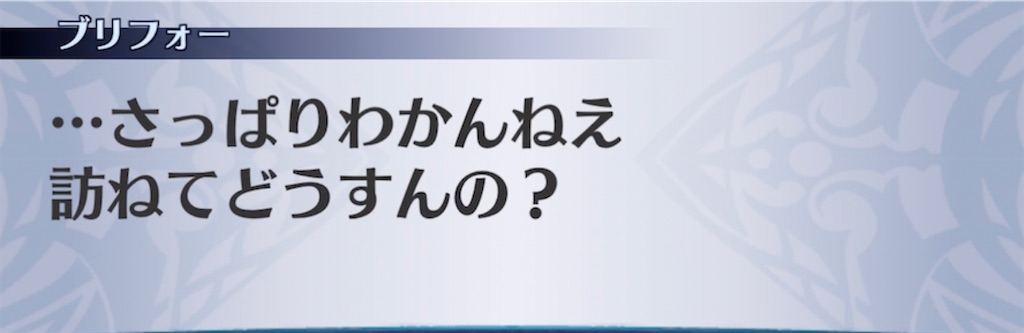 ブリフォー

…さっぱりわかんねえ
訪ねてどうすんの？